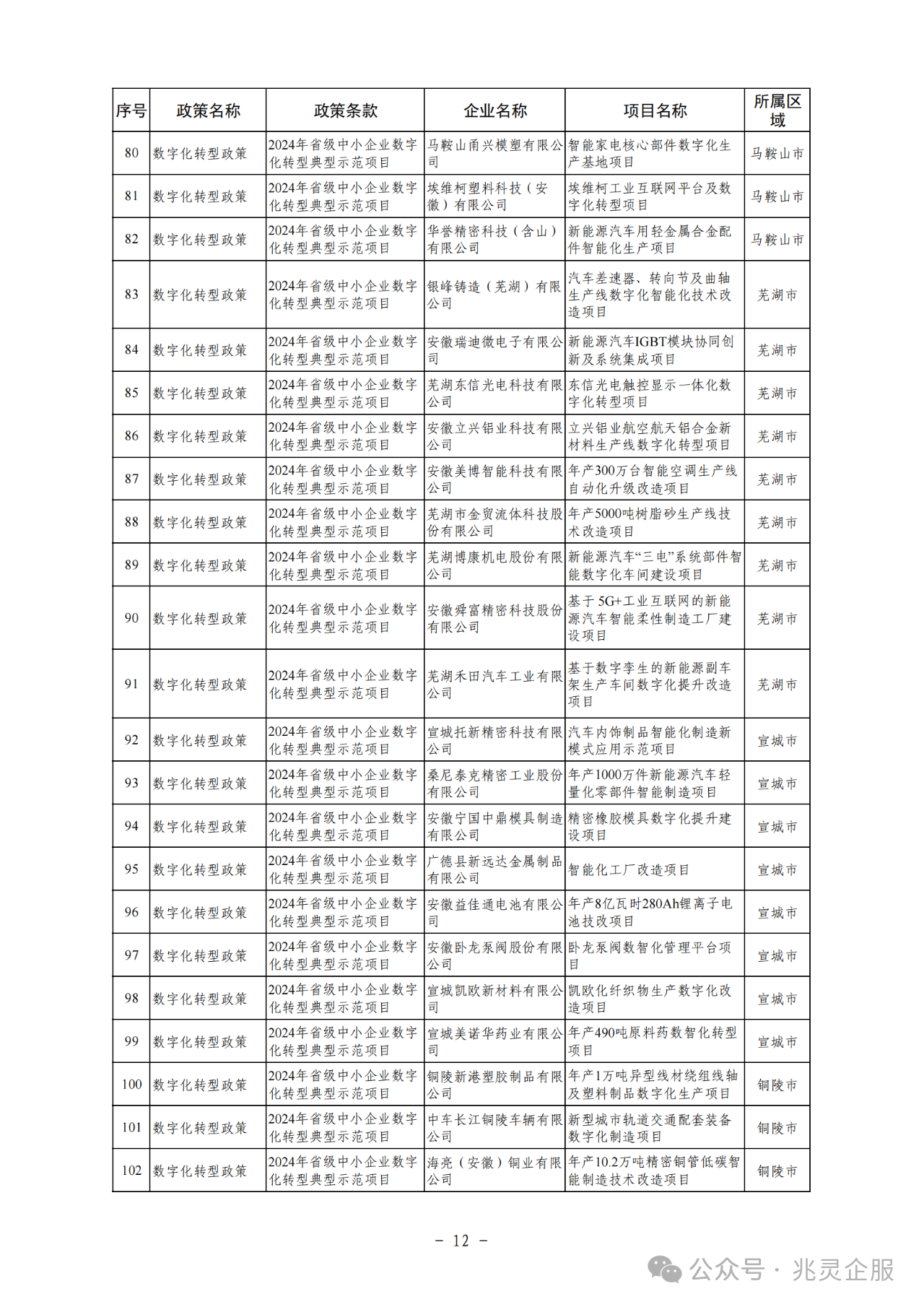 | 序号 | 政策名称 | 政策条款 | 企业名称 | 项目名称 | 所属区域 |
|---|---|---|---|---|---|
| 80 | 数字化转型政策 | 2024年省级中小企业数字化转型典型示范项目 | 马鞍山甬兴模塑有限公司 | 智能家电核心部件数字化生产基地项目 | 马鞍山市 |
| 81 | 数字化转型政策 | 2024年省级中小企业数字化转型典型示范项目 | 埃维柯塑料科技（安徽）有限公司 | 埃维柯工业互联网平台及数字化转型项目 | 马鞍山市 |
| 82 | 数字化转型政策 | 2024年省级中小企业数字化转型典型示范项目 | 华誉精密科技（含山）有限公司 | 新能源汽车用轻金属合金配件智能化生产项目 | 马鞍山市 |
| 83 | 数字化转型政策 | 2024年省级中小企业数字化转型典型示范项目 | 银峰铸造（芜湖）有限公司 | 汽车差速器、转向节及曲轴生产线数字化智能化技术改造项目 | 芜湖市 |
| 84 | 数字化转型政策 | 2024年省级中小企业数字化转型典型示范项目 | 安徽瑞迪微电子有限公司 | 新能源汽车IGBT模块协同创新及系统集成项目 | 芜湖市 |
| 85 | 数字化转型政策 | 2024年省级中小企业数字化转型典型示范项目 | 芜湖东信光电科技有限公司 | 东信光电触控显示一体化数字化转型项目 | 芜湖市 |
| 86 | 数字化转型政策 | 2024年省级中小企业数字化转型典型示范项目 | 安徽立兴铝业科技有限公司 | 立兴铝业航空航天铝合金新材料生产线数字化转型项目 | 芜湖市 |
| 87 | 数字化转型政策 | 2024年省级中小企业数字化转型典型示范项目 | 安徽美博智能科技有限公司 | 年产300万台智能空调生产线自动化升级改造项目 | 芜湖市 |
| 88 | 数字化转型政策 | 2024年省级中小企业数字化转型典型示范项目 | 芜湖市金贸流体科技股份有限公司 | 年产5000吨树脂砂生产线技术改造项目 | 芜湖市 |
| 89 | 数字化转型政策 | 2024年省级中小企业数字化转型典型示范项目 | 芜湖博康机电股份有限公司 | 新能源汽车“三电”系统部件智能数字化车间建设项目 | 芜湖市 |
| 90 | 数字化转型政策 | 2024年省级中小企业数字化转型典型示范项目 | 安徽舜富精密科技股份有限公司 | 基于5G+工业互联网的新能源汽车智能柔性制造工厂建设项目 | 芜湖市 |
| 91 | 数字化转型政策 | 2024年省级中小企业数字化转型典型示范项目 | 芜湖禾田汽车工业有限公司 | 基于数字孪生的新能源副车架生产车间数字化提升改造项目 | 芜湖市 |
| 92 | 数字化转型政策 | 2024年省级中小企业数字化转型典型示范项目 | 宣城托新精密科技有限公司 | 汽车内饰制品智能化制造新模式应用示范项目 | 宣城市 |
| 93 | 数字化转型政策 | 2024年省级中小企业数字化转型典型示范项目 | 桑尼泰克精密工业股份有限公司 | 年产1000万件新能源汽车轻量化零部件智能制造项目 | 宣城市 |
| 94 | 数字化转型政策 | 2024年省级中小企业数字化转型典型示范项目 | 安徽宁国中鼎模具制造有限公司 | 精密橡胶模具数字化提升建设项目 | 宣城市 |
| 95 | 数字化转型政策 | 2024年省级中小企业数字化转型典型示范项目 | 广德县新远达金属制品有限公司 | 智能化工厂改造项目 | 宣城市 |
| 96 | 数字化转型政策 | 2024年省级中小企业数字化转型典型示范项目 | 安徽益佳通电池有限公司 | 年产8亿瓦时280Ah锂离子电池技改项目 | 宣城市 |
| 97 | 数字化转型政策 | 2024年省级中小企业数字化转型典型示范项目 | 安徽卧龙泵阀股份有限公司 | 卧龙泵阀数智化管理平台项目 | 宣城市 |
| 98 | 数字化转型政策 | 2024年省级中小企业数字化转型典型示范项目 | 宣城凯欧新材料有限公司 | 凯欧化纤织物生产数字化改造项目 | 宣城市 |
| 99 | 数字化转型政策 | 2024年省级中小企业数字化转型典型示范项目 | 宣城美诺华药业有限公司 | 年产490吨原料药数智化转型项目 | 宣城市 |
| 100 | 数字化转型政策 | 2024年省级中小企业数字化转型典型示范项目 | 铜陵新港塑胶制品有限公司 | 年产1万吨异型线材绕组线轴及塑料制品数字化生产项目 | 铜陵市 |
| 101 | 数字化转型政策 | 2024年省级中小企业数字化转型典型示范项目 | 中车长江铜陵车辆有限公司 | 新型城市轨道交通配套装备数字化制造项目 | 铜陵市 |
| 102 | 数字化转型政策 | 2024年省级中小企业数字化转型典型示范项目 | 海亮（安徽）铜业有限公司 | 年产10.2万吨精密铜管低碳智能制造技术改造项目 | 铜陵市 |

- 12 -

公众号 · 兆灵企服